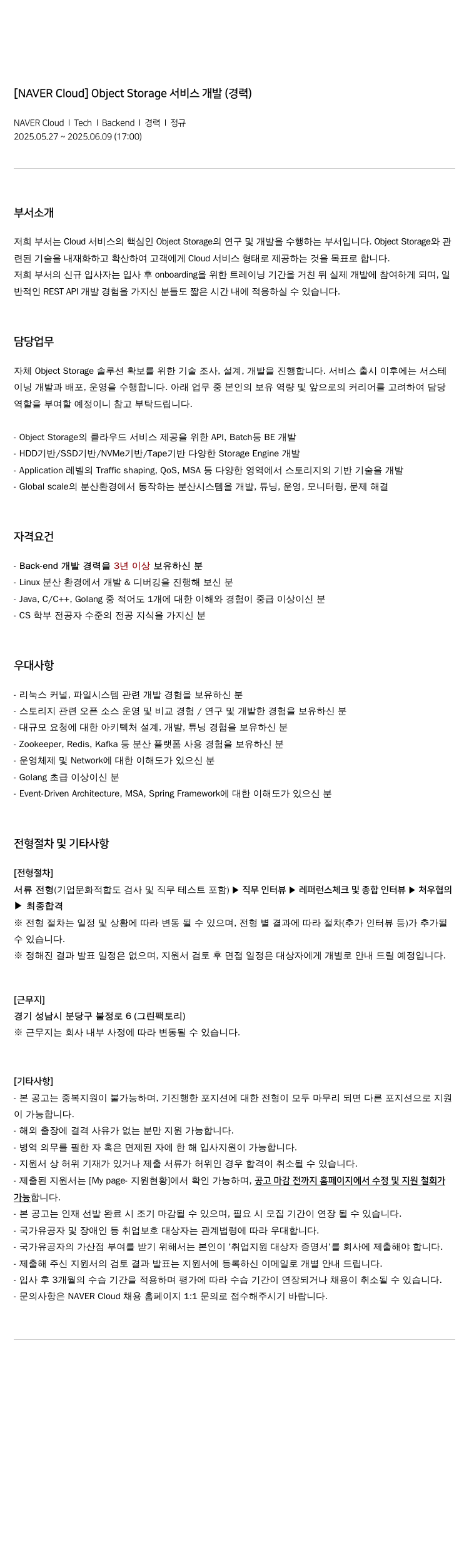 [NAVER Cloud] Object Storage 서비스 개발 (경력)

NAVER Cloud I Tech I Backend I 경력 I 정규
2025.05.27 ~ 2025.06.09 (17:00)

부서소개

저희 부서는 Cloud 서비스의 핵심인 Object Storage의 연구 및 개발을 수행하는 부서입니다. Object Storage와 관련된 기술을 내재화하고 확산하여 고객에게 Cloud 서비스 형태로 제공하는 것을 목표로 합니다.
저희 부서의 신규 입사자는 입사 후 onboarding을 위한 트레이닝 기간을 거친 뒤 실제 개발에 참여하게 되며, 일반적인 REST API 개발 경험을 가지신 분들도 짧은 시간 내에 적응하실 수 있습니다.

담당업무

자체 Object Storage 솔루션 확보를 위한 기술 조사, 설계, 개발을 진행합니다. 서비스 출시 이후에는 서스테이닝 개발과 배포, 운영을 수행합니다. 아래 업무 중 본인의 보유 역량 및 앞으로의 커리어를 고려하여 담당 역할을 부여할 예정이니 참고 부탁드립니다.

- Object Storage의 클라우드 서비스 제공을 위한 API, Batch등 BE 개발
- HDD기반/SSD기반/NVMe기반/Tape기반 다양한 Storage Engine 개발
- Application 레벨의 Traffic shaping, QoS, MSA 등 다양한 영역에서 스토리지의 기반 기술을 개발
- Global scale의 분산환경에서 동작하는 분산시스템을 개발, 튜닝, 운영, 모니터링, 문제 해결

자격요건

- Back-end 개발 경력을 3년 이상 보유하신 분
- Linux 분산 환경에서 개발 & 디버깅을 진행해 보신 분
- Java, C/C++, Golang 중 적어도 1개에 대한 이해와 경험이 중급 이상이신 분
- CS 학부 전공자 수준의 전공 지식을 가지신 분

우대사항

- 리눅스 커널, 파일시스템 관련 개발 경험을 보유하신 분
- 스토리지 관련 오픈 소스 운영 및 비교 경험 / 연구 및 개발한 경험을 보유하신 분
- 대규모 요청에 대한 아키텍처 설계, 개발, 튜닝 경험을 보유하신 분
- Zookeeper, Redis, Kafka 등 분산 플랫폼 사용 경험을 보유하신 분
- 운영체제 및 Network에 대한 이해도가 있으신 분
- Golang 초급 이상이신 분
- Event-Driven Architecture, MSA, Spring Framework에 대한 이해도가 있으신 분

전형절차 및 기타사항

[전형절차]
서류 전형(기업문화적합도 검사 및 직무 테스트 포함) ▶ 직무 인터뷰 ▶ 레퍼런스체크 및 종합 인터뷰 ▶ 처우협의 ▶ 최종합격
※ 전형 절차는 일정 및 상황에 따라 변동 될 수 있으며, 전형 별 결과에 따라 절차(추가 인터뷰 등)가 추가될 수 있습니다.
※ 정해진 결과 발표 일정은 없으며, 지원서 검토 후 면접 일정은 대상자에게 개별로 안내 드릴 예정입니다.

[근무지]
경기 성남시 분당구 불정로 6 (그린팩토리)
※ 근무지는 회사 내부 사정에 따라 변동될 수 있습니다.

[기타사항]
- 본 공고는 중복지원이 불가능하며, 기진행한 포지션에 대한 전형이 모두 마무리 되면 다른 포지션으로 지원이 가능합니다.
- 해외 출장에 결격 사유가 없는 분만 지원 가능합니다.
- 병역 의무를 필한 자 혹은 면제된 자에 한 해 입사지원이 가능합니다.
- 지원서 상 허위 기재가 있거나 제출 서류가 허위인 경우 합격이 취소될 수 있습니다.
- 제출된 지원서는 [My page- 지원현황]에서 확인 가능하며, 공고 마감 전까지 홈페이지에서 수정 및 지원 철회가 가능합니다.
- 본 공고는 인재 선발 완료 시 조기 마감될 수 있으며, 필요 시 모집 기간이 연장 될 수 있습니다.
- 국가유공자 및 장애인 등 취업보호 대상자는 관계법령에 따라 우대합니다.
- 국가유공자의 가산점 부여를 받기 위해서는 본인이 '취업지원 대상자 증명서'를 회사에 제출해야 합니다.
- 제출해 주신 지원서의 검토 결과 발표는 지원서에 등록하신 이메일로 개별 안내 드립니다.
- 입사 후 3개월의 수습 기간을 적용하며 평가에 따라 수습 기간이 연장되거나 채용이 취소될 수 있습니다.
- 문의사항은 NAVER Cloud 채용 홈페이지 1:1 문의로 접수해주시기 바랍니다.